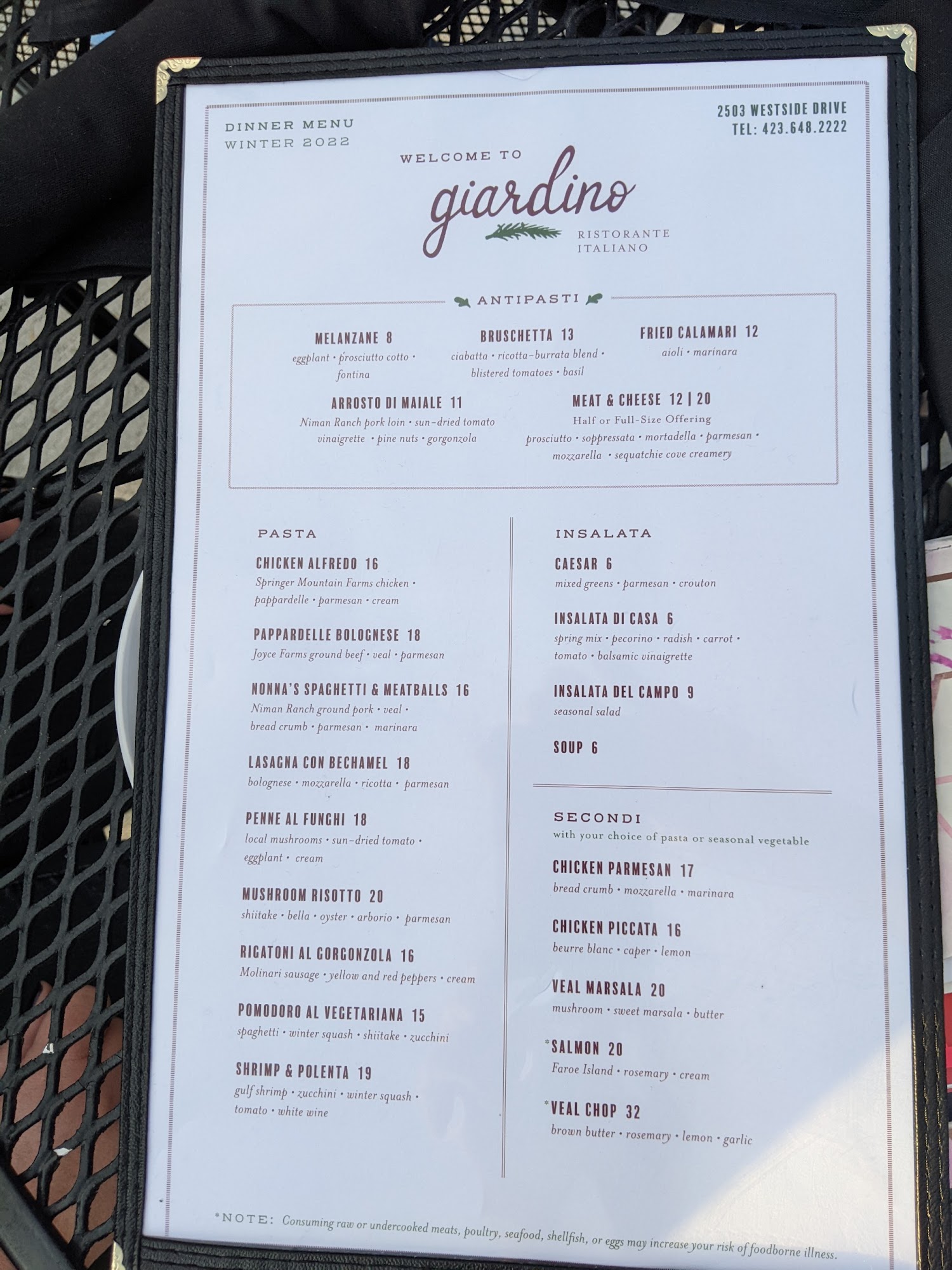 DINNER MENU
WINTER 2022

2503 WESTSIDE DRIVE
TEL: 423.648.2222

WELCOME TO
giardino
RISTORANTE
ITALIANO

ANTIPASTI

MELANZANE 8
eggplant • prosciutto cotto • fontina

BRUSCHETTA 13
ciabatta • ricotta-burrata blend • blistered tomatoes • basil

FRIED CALAMARI 12
aioli • marinara

ARROSTO DI MAIALE 11
Niman Ranch pork loin • sun-dried tomato vinaigrette • pine nuts • gorgonzola

MEAT & CHEESE 12 | 20
Half or Full-Size Offering
prosciutto • soppressata • mortadella • parmesan • mozzarella • sequatchie cove creamery

PASTA

CHICKEN ALFREDO 16
Springer Mountain Farms chicken • pappardelle • parmesan • cream

PAPPARDELLE BOLOGNESE 18
Joyce Farms ground beef • veal • parmesan

NONNA'S SPAGHETTI & MEATBALLS 16
Niman Ranch ground pork • veal • bread crumb • parmesan • marinara

LASAGNA CON BECHAMEL 18
bolognese • mozzarella • ricotta • parmesan

PENNE AL FUNGHI 18
local mushrooms • sun-dried tomato • eggplant • cream

MUSHROOM RISOTTO 20
shiitake • bella • oyster • arborio • parmesan

RIGATONI AL GORGONZOLA 16
Molinari sausage • yellow and red peppers • cream

POMODORO AL VEGETARIANA 15
spaghetti • winter squash • shiitake • zucchini

SHRIMP & POLENTA 19
gulf shrimp • zucchini • winter squash • tomato • white wine

INSALATA

CAESAR 6
mixed greens • parmesan • crouton

INSALATA DI CASA 6
spring mix • pecorino • radish • carrot • tomato • balsamic vinaigrette

INSALATA DEL CAMPO 9
seasonal salad

SOUP 6

SECONDI
with your choice of pasta or seasonal vegetable

CHICKEN PARMESAN 17
bread crumb • mozzarella • marinara

CHICKEN PICCATA 16
beurre blanc • caper • lemon

VEAL MARSALA 20
mushroom • sweet marsala • butter

*SALMON 20
Faroe Island • rosemary • cream

*VEAL CHOP 32
brown butter • rosemary • lemon • garlic

*NOTE: Consuming raw or undercooked meats, poultry, seafood, shellfish, or eggs may increase your risk of foodborne illness.